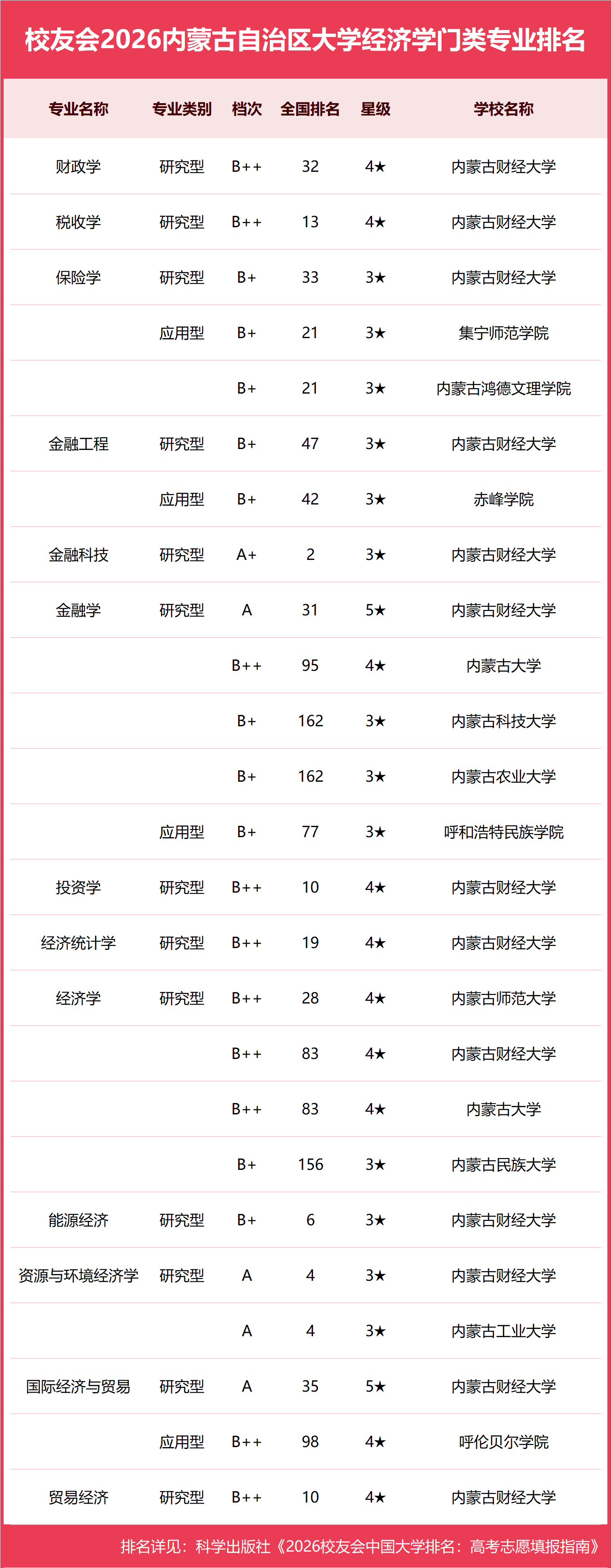 校友会2026内蒙古自治区大学经济学门类专业排名

| 专业名称 | 专业类别 | 档次 | 全国排名 | 星级 | 学校名称 |
|---|---|---|---|---|---|
| 财政学 | 研究型 | B++ | 32 | 4★ | 内蒙古财经大学 |
| 税收学 | 研究型 | B++ | 13 | 4★ | 内蒙古财经大学 |
| 保险学 | 研究型 | B+ | 33 | 3★ | 内蒙古财经大学 |
|  | 应用型 | B+ | 21 | 3★ | 集宁师范学院 |
|  |  | B+ | 21 | 3★ | 内蒙古鸿德文理学院 |
| 金融工程 | 研究型 | B+ | 47 | 3★ | 内蒙古财经大学 |
|  | 应用型 | B+ | 42 | 3★ | 赤峰学院 |
| 金融科技 | 研究型 | A+ | 2 | 3★ | 内蒙古财经大学 |
| 金融学 | 研究型 | A | 31 | 5★ | 内蒙古财经大学 |
|  |  | B++ | 95 | 4★ | 内蒙古大学 |
|  |  | B+ | 162 | 3★ | 内蒙古科技大学 |
|  |  | B+ | 162 | 3★ | 内蒙古农业大学 |
|  | 应用型 | B+ | 77 | 3★ | 呼和浩特民族学院 |
| 投资学 | 研究型 | B++ | 10 | 4★ | 内蒙古财经大学 |
| 经济统计学 | 研究型 | B++ | 19 | 4★ | 内蒙古财经大学 |
| 经济学 | 研究型 | B++ | 28 | 4★ | 内蒙古师范大学 |
|  |  | B++ | 83 | 4★ | 内蒙古财经大学 |
|  |  | B++ | 83 | 4★ | 内蒙古大学 |
|  |  | B+ | 156 | 3★ | 内蒙古民族大学 |
| 能源经济 | 研究型 | B+ | 6 | 3★ | 内蒙古财经大学 |
| 资源与环境经济学 | 研究型 | A | 4 | 3★ | 内蒙古财经大学 |
|  |  | A | 4 | 3★ | 内蒙古工业大学 |
| 国际经济与贸易 | 研究型 | A | 35 | 5★ | 内蒙古财经大学 |
|  | 应用型 | B++ | 98 | 4★ | 呼伦贝尔学院 |
| 贸易经济 | 研究型 | B++ | 10 | 4★ | 内蒙古财经大学 |

排名详见：科学出版社《2026校友会中国大学排名：高考志愿填报指南》